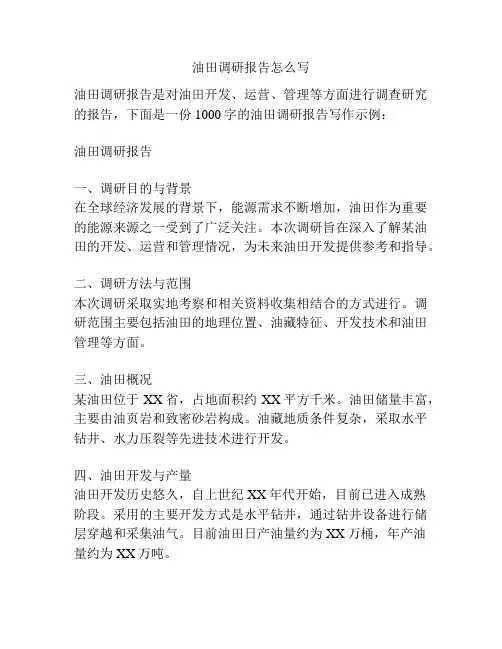 油田调研报告怎么写

油田调研报告是对油田开发、运营、管理等方面进行调查研究的报告，下面是一份 1000 字的油田调研报告写作示例：

油田调研报告

一、调研目的与背景
在全球经济发展的背景下，能源需求不断增加，油田作为重要的能源来源之一受到了广泛关注。本次调研旨在深入了解某油田的开发、运营和管理情况，为未来油田开发提供参考和指导。

二、调研方法与范围
本次调研采取实地考察和相关资料收集相结合的方式进行。调研范围主要包括油田的地理位置、油藏特征、开发技术和油田管理等方面。

三、油田概况
某油田位于 XX 省，占地面积约 XX 平方千米。油田储量丰富，主要由油页岩和致密砂岩构成。油藏地质条件复杂，采取水平钻井、水力压裂等先进技术进行开发。

四、油田开发与产量
油田开发历史悠久，自上世纪 XX 年代开始，目前已进入成熟阶段。采用的主要开发方式是水平钻井，通过钻井设备进行储层穿越和采集油气。目前油田日产油量约为 XX 万桶，年产油量约为 XX 万吨。